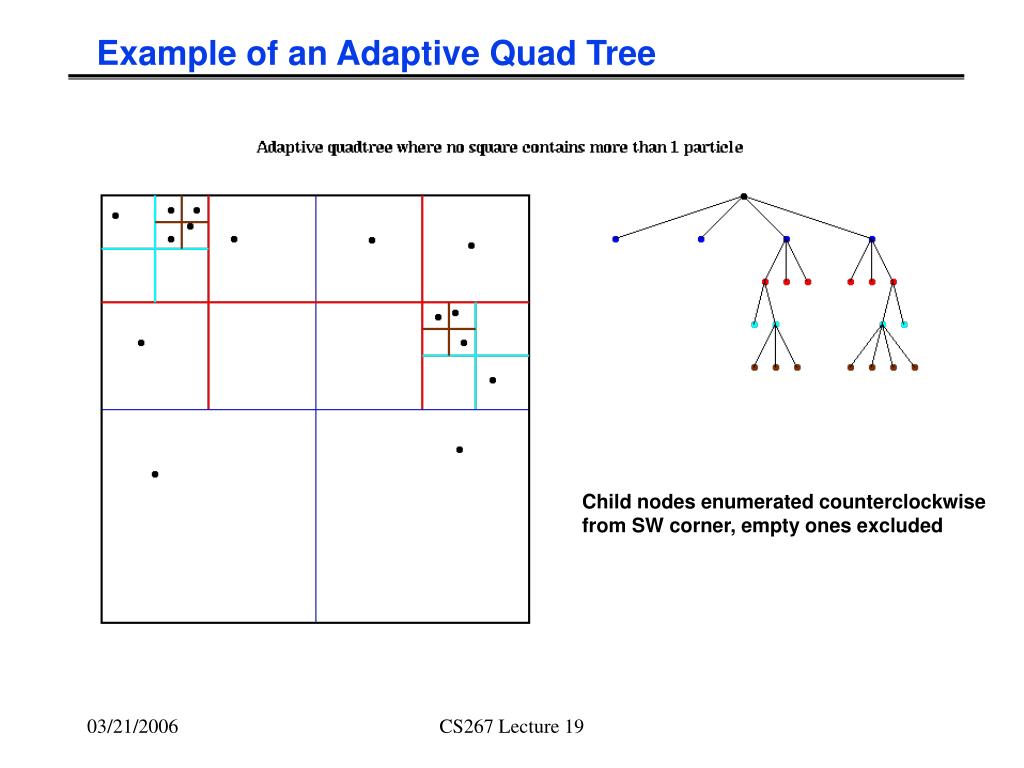 Example of an Adaptive Quad Tree

Adaptive quadtree where no square contains more than 1 particle

Child nodes enumerated counterclockwise from SW corner, empty ones excluded

03/21/2006

CS267 Lecture 19